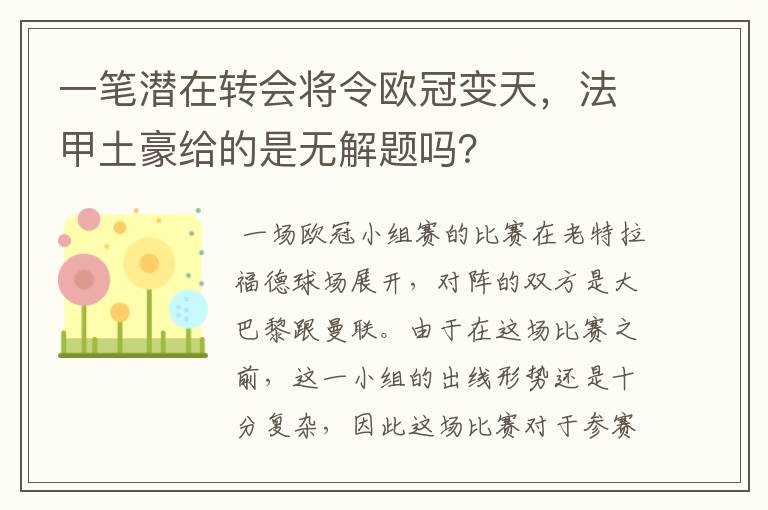 一笔潜在转会将令欧冠变天，法甲土豪给的是无解题吗？

一场欧冠小组赛的比赛在老特拉福德球场展开，对阵的双方是大巴黎跟曼联。由于在这场比赛之前，这一小组的出线形势还是十分复杂，因此这场比赛对于参赛